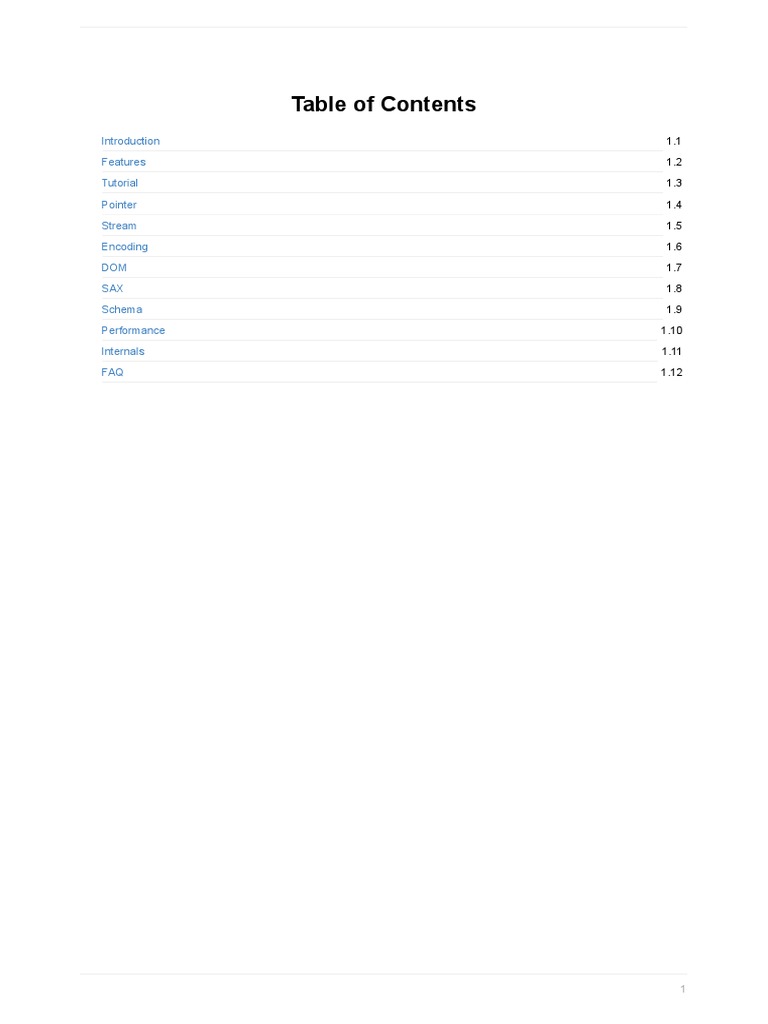 Table of Contents

Introduction 1.1
Features 1.2
Tutorial 1.3
Pointer 1.4
Stream 1.5
Encoding 1.6
DOM 1.7
SAX 1.8
Schema 1.9
Performance 1.10
Internals 1.11
FAQ 1.12

1